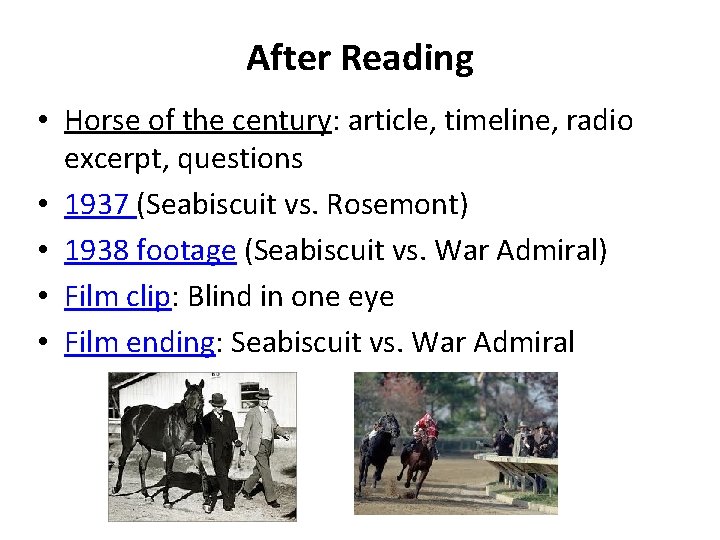 After Reading

• Horse of the century: article, timeline, radio excerpt, questions
• 1937 (Seabiscuit vs. Rosemont)
• 1938 footage (Seabiscuit vs. War Admiral)
• Film clip: Blind in one eye
• Film ending: Seabiscuit vs. War Admiral